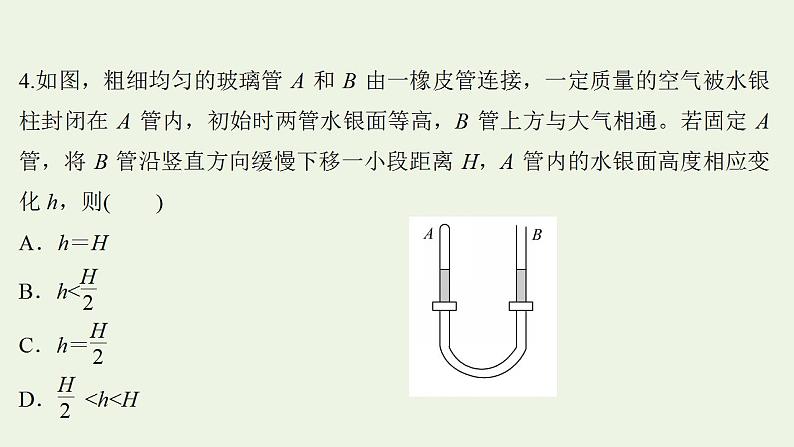 4.如图，粗细均匀的玻璃管 $A$ 和 $B$ 由一橡皮管连接，一定质量的空气被水银柱封闭在 $A$ 管内，初始时两管水银面等高，$B$ 管上方与大气相通。若固定 $A$ 管，将 $B$ 管沿竖直方向缓慢下移一小段距离 $H$，$A$ 管内的水银面高度相应变化 $h$，则(　　)

A．$h=H$

B．$h<\frac{H}{2}$

C．$h=\frac{H}{2}$

D．$\frac{H}{2}<h<H$

$A$

$B$